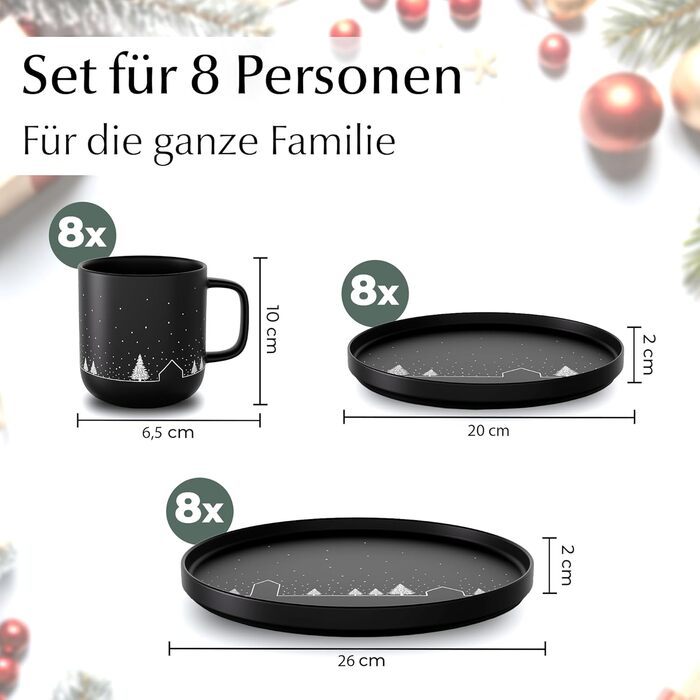 Set für 8 Personen
Für die ganze Familie

8x
10 cm
6,5 cm

8x
2 cm
20 cm

8x
2 cm
26 cm